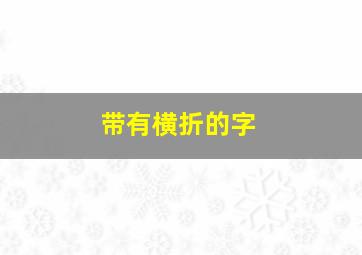 带有横折的字